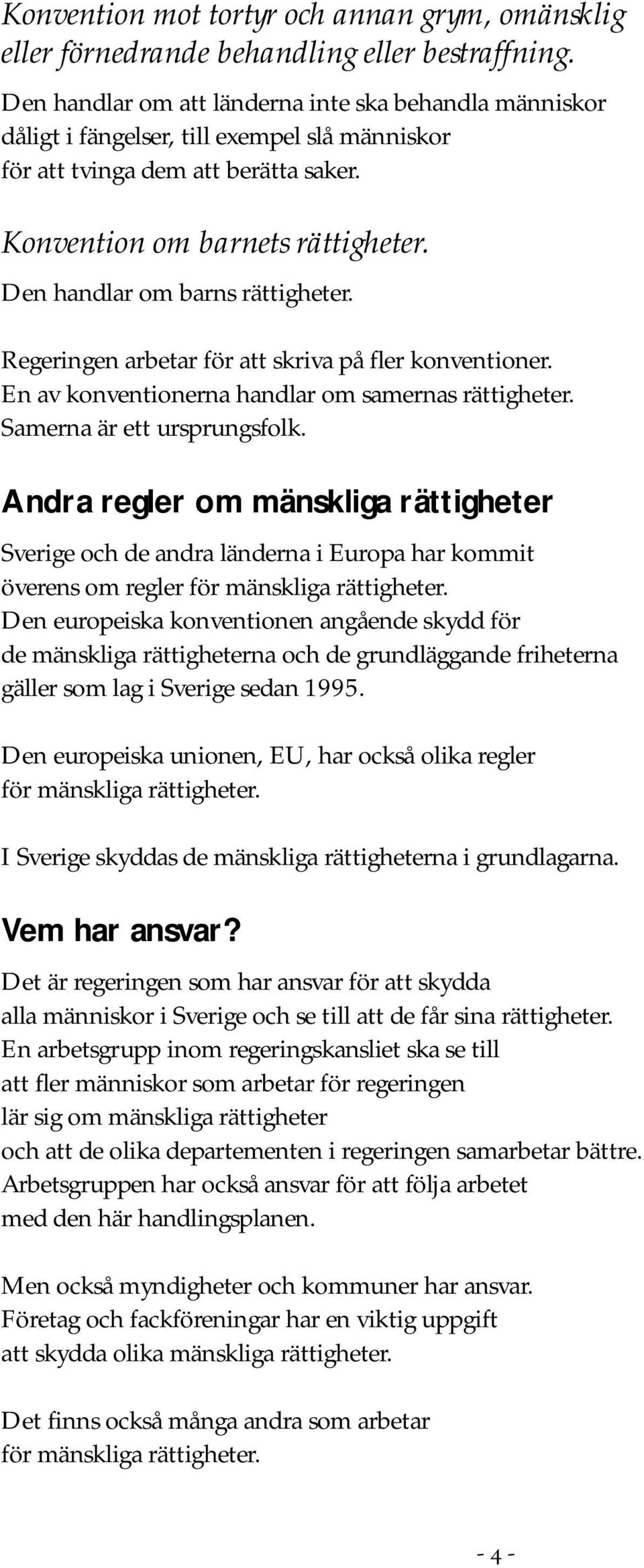 Konvention mot tortyr och annan grym, omänsklig eller förnedrande behandling eller bestraffning.
Den handlar om att länderna inte ska behandla människor dåligt i fängelser, till exempel slå människor för att tvinga dem att berätta saker.

Konvention om barnets rättigheter.
Den handlar om barns rättigheter.

Regeringen arbetar för att skriva på fler konventioner.
En av konventionerna handlar om samernas rättigheter.
Samerna är ett ursprungsfolk.

Andra regler om mänskliga rättigheter

Sverige och de andra länderna i Europa har kommit överens om regler för mänskliga rättigheter.
Den europeiska konventionen angående skydd för de mänskliga rättigheterna och de grundläggande friheterna gäller som lag i Sverige sedan 1995.

Den europeiska unionen, EU, har också olika regler för mänskliga rättigheter.

I Sverige skyddas de mänskliga rättigheterna i grundlagarna.

Vem har ansvar?

Det är regeringen som har ansvar för att skydda alla människor i Sverige och se till att de får sina rättigheter.
En arbetsgrupp inom regeringskansliet ska se till att fler människor som arbetar för regeringen lär sig om mänskliga rättigheter och att de olika departementen i regeringen samarbetar bättre.
Arbetsgruppen har också ansvar för att följa arbetet med den här handlingsplanen.

Men också myndigheter och kommuner har ansvar.
Företag och fackföreningar har en viktig uppgift att skydda olika mänskliga rättigheter.

Det finns också många andra som arbetar för mänskliga rättigheter.

- 4 -